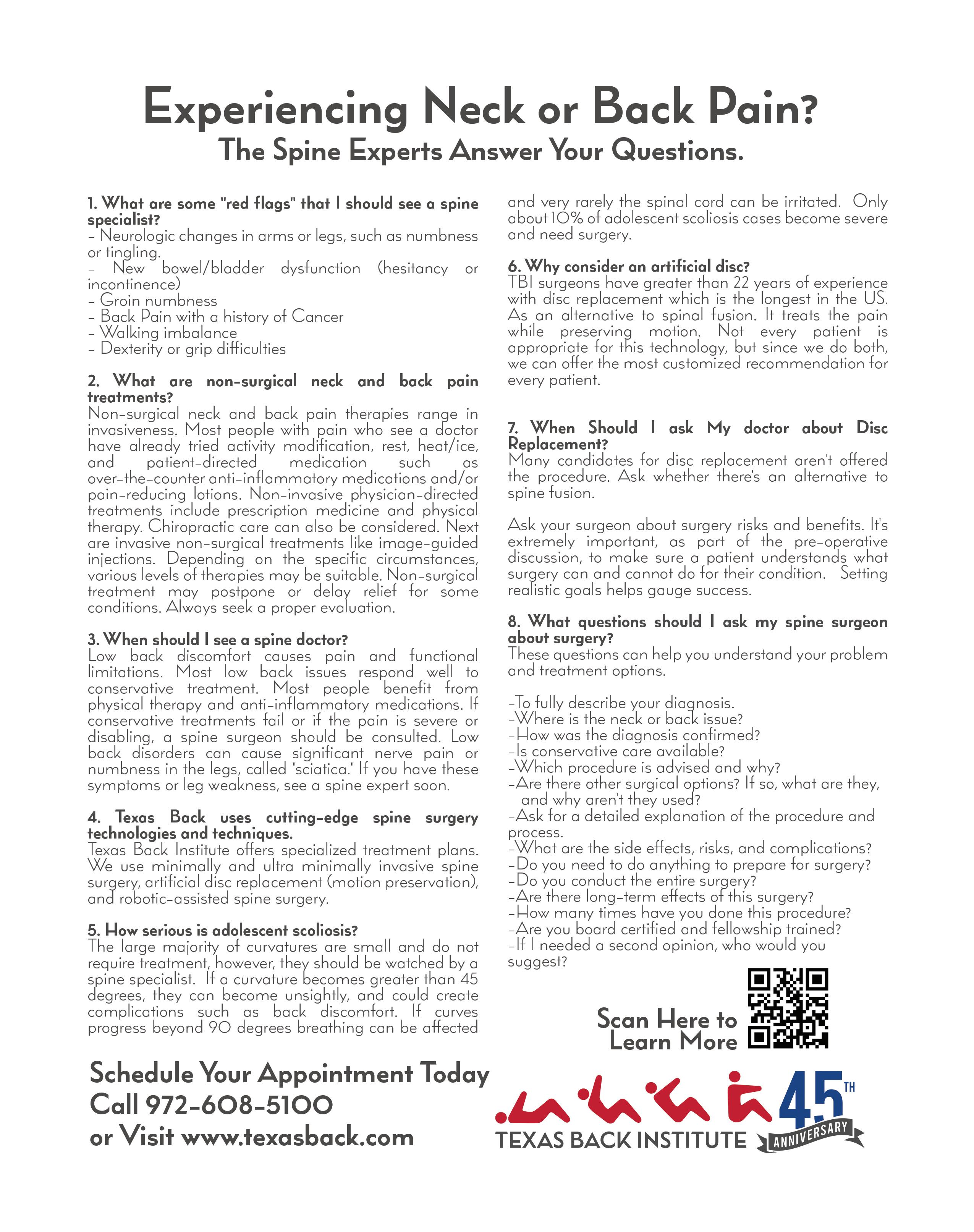 Experiencing Neck or Back Pain?
The Spine Experts Answer Your Questions.

1. What are some "red flags" that I should see a spine specialist?
- Neurologic changes in arms or legs, such as numbness or tingling.
- New bowel/bladder dysfunction (hesitancy or incontinence)
- Groin numbness
- Back Pain with a history of Cancer
- Walking imbalance
- Dexterity or grip difficulties

2. What are non-surgical neck and back pain treatments?
Non-surgical neck and back pain therapies range in invasiveness. Most people with pain who see a doctor have already tried activity modification, rest, heat/ice, and patient-directed medication such as over-the-counter anti-inflammatory medications and/or pain-reducing lotions. Non-invasive physician-directed treatments include prescription medicine and physical therapy. Chiropractic care can also be considered. Next are invasive non-surgical treatments like image-guided injections. Depending on the specific circumstances, various levels of therapies may be suitable. Non-surgical treatment may postpone or delay relief for some conditions. Always seek a proper evaluation.

3. When should I see a spine doctor?
Low back discomfort causes pain and functional limitations. Most low back issues respond well to conservative treatment. Most people benefit from physical therapy and anti-inflammatory medications. If conservative treatments fail or if the pain is severe or disabling, a spine surgeon should be consulted. Low back disorders can cause significant nerve pain or numbness in the legs, called "sciatica." If you have these symptoms or leg weakness, see a spine expert soon.

4. Texas Back uses cutting-edge spine surgery technologies and techniques.
Texas Back Institute offers specialized treatment plans. We use minimally and ultra minimally invasive spine surgery, artificial disc replacement (motion preservation), and robotic-assisted spine surgery.

5. How serious is adolescent scoliosis?
The large majority of curvatures are small and do not require treatment, however, they should be watched by a spine specialist. If a curvature becomes greater than 45 degrees, they can become unsightly, and could create complications such as back discomfort. If curves progress beyond 90 degrees breathing can be affected and very rarely the spinal cord can be irritated. Only about 10% of adolescent scoliosis cases become severe and need surgery.

6. Why consider an artificial disc?
TBI surgeons have greater than 22 years of experience with disc replacement which is the longest in the US. As an alternative to spinal fusion. It treats the pain while preserving motion. Not every patient is appropriate for this technology, but since we do both, we can offer the most customized recommendation for every patient.

7. When Should I ask My doctor about Disc Replacement?
Many candidates for disc replacement aren't offered the procedure. Ask whether there's an alternative to spine fusion.

Ask your surgeon about surgery risks and benefits. It's extremely important, as part of the pre-operative discussion, to make sure a patient understands what surgery can and cannot do for their condition. Setting realistic goals helps gauge success.

8. What questions should I ask my spine surgeon about surgery?
These questions can help you understand your problem and treatment options.

-To fully describe your diagnosis.
-Where is the neck or back issue?
-How was the diagnosis confirmed?
-Is conservative care available?
-Which procedure is advised and why?
-Are there other surgical options? If so, what are they, and why aren't they used?
-Ask for a detailed explanation of the procedure and process.
-What are the side effects, risks, and complications?
-Do you need to do anything to prepare for surgery?
-Do you conduct the entire surgery?
-Are there long-term effects of this surgery?
-How many times have you done this procedure?
-Are you board certified and fellowship trained?
-If I needed a second opinion, who would you suggest?

Scan Here to Learn More

Schedule Your Appointment Today
Call 972-608-5100
or Visit www.texasback.com

TEXAS BACK INSTITUTE
45TH ANNIVERSARY